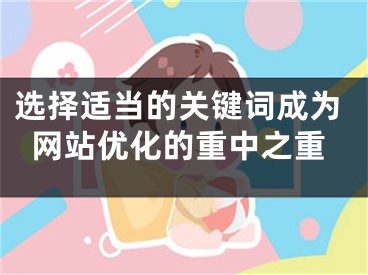 选择适当的关键词成为网站优化的重中之重